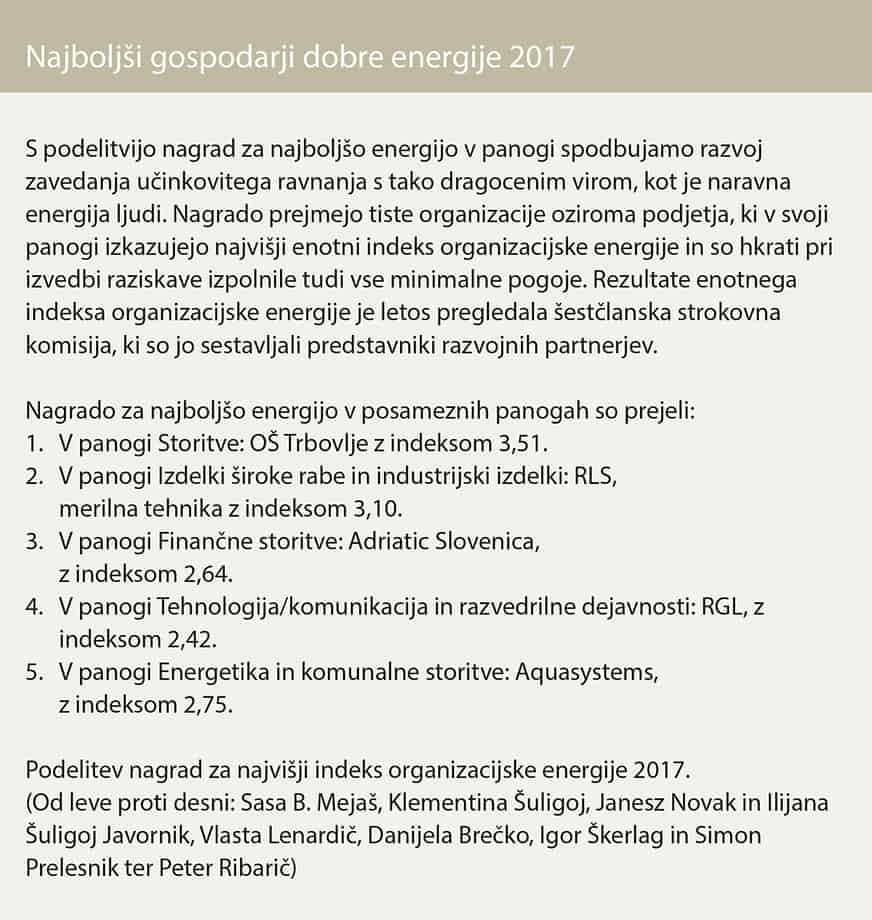 Najboljši gospodarji dobre energije 2017

S podelitvijo nagrad za najboljšo energijo v panogi spodbujamo razvoj zavedanja učinkovitega ravnanja s tako dragocenim virom, kot je naravna energija ljudi. Nagrado prejmejo tiste organizacije oziroma podjetja, ki v svoji panogi izkazujejo najvišji enotni indeks organizacijske energije in so hkrati pri izvedbi raziskave izpolnile tudi vse minimalne pogoje. Rezultate enotnega indeksa organizacijske energije je letos pregledala šestčlanska strokovna komisija, ki so jo sestavljali predstavniki razvojnih partnerjev.

Nagrado za najboljšo energijo v posameznih panogah so prejeli:
1. V panogi Storitve: OŠ Trbovlje z indeksom 3,51.
2. V panogi Izdelki široke rabe in industrijski izdelki: RLS, merilna tehnika z indeksom 3,10.
3. V panogi Finančne storitve: Adriatic Slovenica, z indeksom 2,64.
4. V panogi Tehnologija/komunikacija in razvedrilne dejavnosti: RGL, z indeksom 2,42.
5. V panogi Energetika in komunalne storitve: Aquasystems, z indeksom 2,75.

Podelitev nagrad za najvišji indeks organizacijske energije 2017.
(Od leve proti desni: Sasa B. Mejaš, Klementina Šuligoj, Janesz Novak in Ilijana Šuligoj Javornik, Vlasta Lenardič, Danijela Brečko, Igor Škerlag in Simon Prelesnik ter Peter Ribarič)